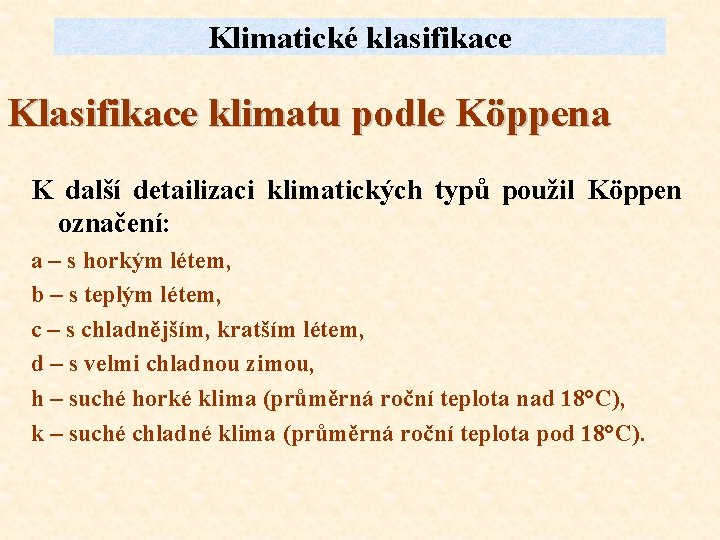 Klimatické klasifikace

Klasifikace klimatu podle Köppena

K další detailizaci klimatických typů použil Köppen označení:

a – s horkým létem,

b – s teplým létem,

c – s chladnějším, kratším létem,

d – s velmi chladnou zimou,

h – suché horké klima (průměrná roční teplota nad 18°C),

k – suché chladné klima (průměrná roční teplota pod 18°C).